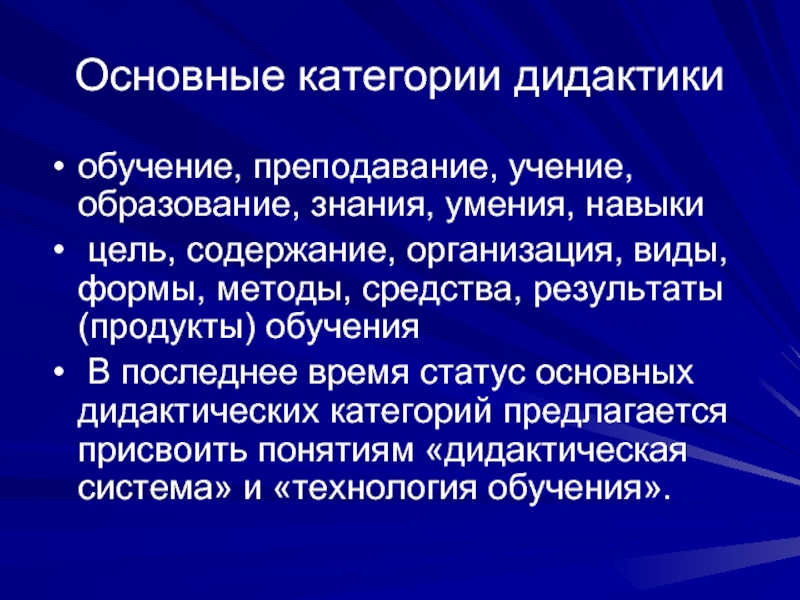 Основные категории дидактики

• обучение, преподавание, учение, образование, знания, умения, навыки

• цель, содержание, организация, виды, формы, методы, средства, результаты (продукты) обучения

• В последнее время статус основных дидактических категорий предлагается присвоить понятиям «дидактическая система» и «технология обучения».